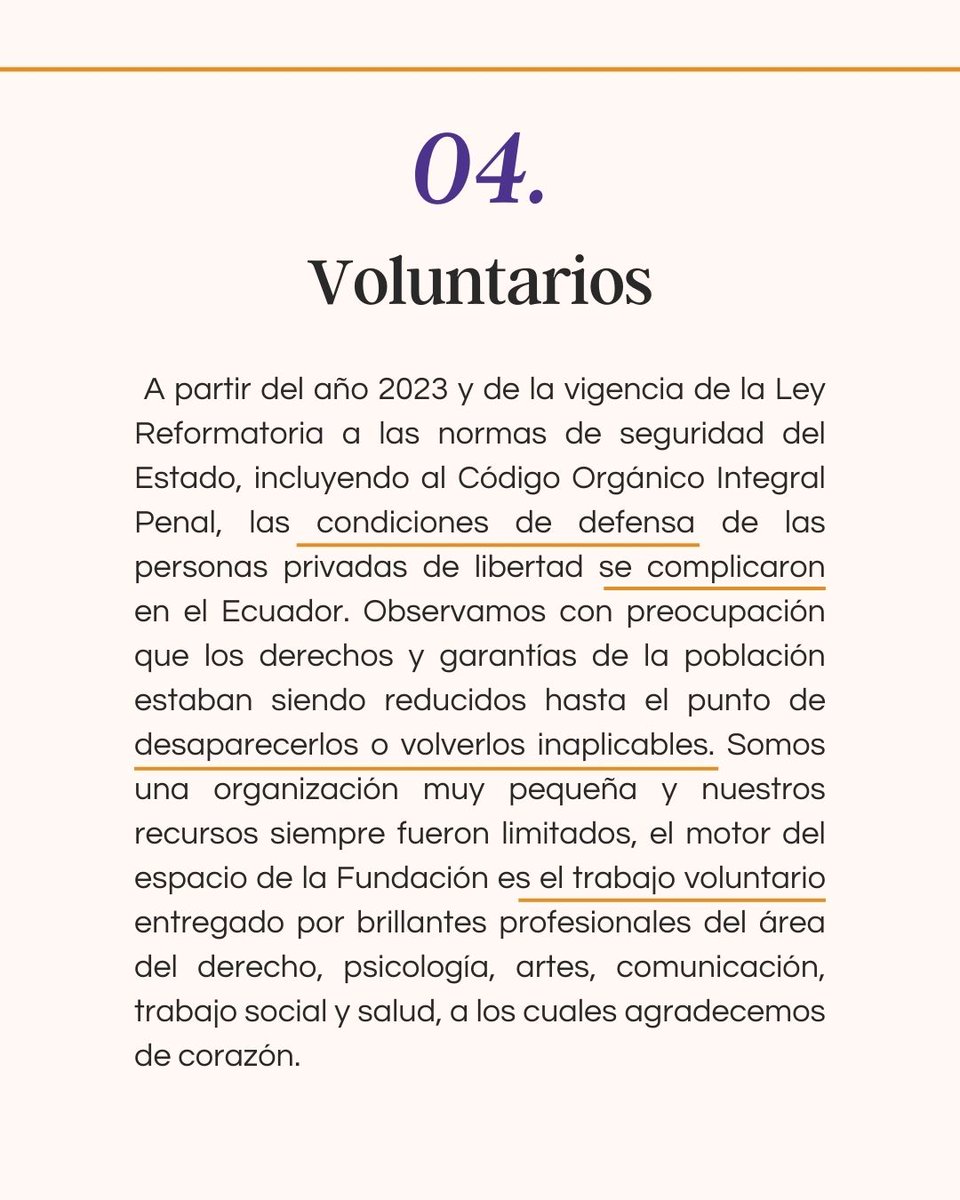 04.

Voluntarios

A partir del año 2023 y de la vigencia de la Ley Reformatoria a las normas de seguridad del Estado, incluyendo al Código Orgánico Integral Penal, las condiciones de defensa de las personas privadas de libertad se complicaron en el Ecuador. Observamos con preocupación que los derechos y garantías de la población estaban siendo reducidos hasta el punto de desaparecerlos o volverlos inaplicables. Somos una organización muy pequeña y nuestros recursos siempre fueron limitados, el motor del espacio de la Fundación es el trabajo voluntario entregado por brillantes profesionales del área del derecho, psicología, artes, comunicación, trabajo social y salud, a los cuales agradecemos de corazón.